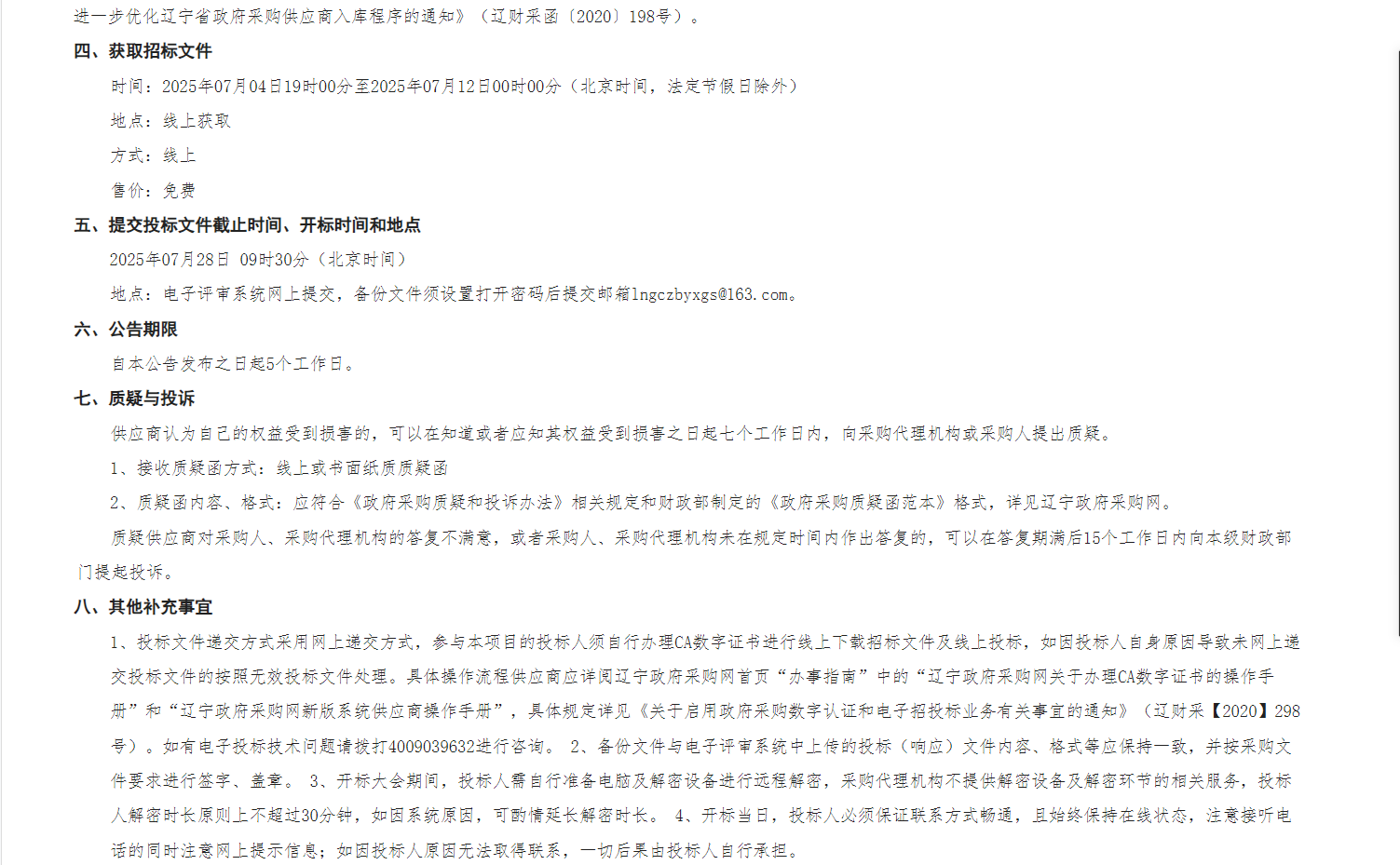 进一步优化辽宁省政府采购供应商入库程序的通知》（辽财采函〔2020〕198号）。

四、获取招标文件

时间：2025年07月04日19时00分至2025年07月12日00时00分（北京时间，法定节假日除外）

地点：线上获取

方式：线上

售价：免费

五、提交投标文件截止时间、开标时间和地点

2025年07月28日 09时30分（北京时间）

地点：电子评审系统网上提交，备份文件须设置打开密码后提交邮箱lngczbyxgs@163.com。

六、公告期限

自本公告发布之日起5个工作日。

七、质疑与投诉

供应商认为自己的权益受到损害的，可以在知道或者应知其权益受到损害之日起七个工作日内，向采购代理机构或采购人提出质疑。

1、接收质疑函方式：线上或书面纸质质疑函

2、质疑函内容、格式：应符合《政府采购质疑和投诉办法》相关规定和财政部制定的《政府采购质疑函范本》格式，详见辽宁政府采购网。

质疑供应商对采购人、采购代理机构的答复不满意，或者采购人、采购代理机构未在规定时间内作出答复的，可以在答复期满后15个工作日内向本级财政部门提起投诉。

八、其他补充事宜

1、投标文件递交方式采用网上递交方式，参与本项目的投标人须自行办理CA数字证书进行线上下载招标文件及线上投标，如因投标人自身原因导致未网上递交投标文件的按照无效投标文件处理。具体操作流程供应商应详阅辽宁政府采购网首页“办事指南”中的“辽宁政府采购网关于办理CA数字证书的操作手册”和“辽宁政府采购网新版系统供应商操作手册”，具体规定详见《关于启用政府采购数字认证和电子招投标业务有关事宜的通知》（辽财采【2020】298号）。如有电子投标技术问题请拨打4009039632进行咨询。 2、备份文件与电子评审系统中上传的投标（响应）文件内容、格式等应保持一致，并按采购文件要求进行签字、盖章。 3、开标大会期间，投标人需自行准备电脑及解密设备进行远程解密，采购代理机构不提供解密设备及解密环节的相关服务，投标人解密时长原则上不超过30分钟，如因系统原因，可酌情延长解密时长。 4、开标当日，投标人必须保证联系方式畅通，且始终保持在线状态，注意接听电话的同时注意网上提示信息；如因投标人原因无法取得联系，一切后果由投标人自行承担。